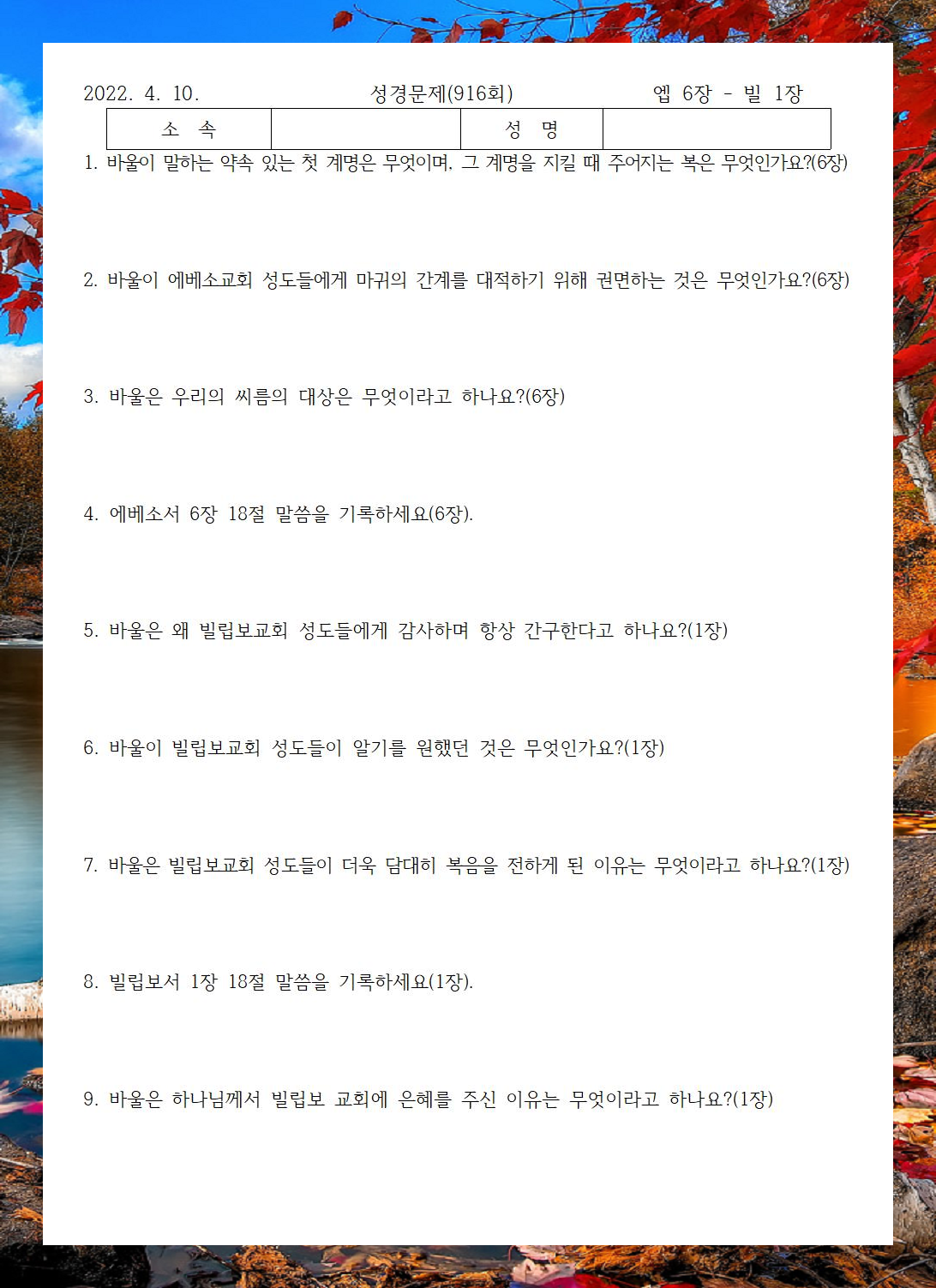 2022. 4. 10. 성경문제(916회) 엡 6장 - 빌 1장

| 소 속 | | 성 명 | |
|---|---|---|---|

1. 바울이 말하는 약속 있는 첫 계명은 무엇이며, 그 계명을 지킬 때 주어지는 복은 무엇인가요?(6장)

2. 바울이 에베소교회 성도들에게 마귀의 간계를 대적하기 위해 권면하는 것은 무엇인가요?(6장)

3. 바울은 우리의 씨름의 대상은 무엇이라고 하나요?(6장)

4. 에베소서 6장 18절 말씀을 기록하세요(6장).

5. 바울은 왜 빌립보교회 성도들에게 감사하며 항상 간구한다고 하나요?(1장)

6. 바울이 빌립보교회 성도들이 알기를 원했던 것은 무엇인가요?(1장)

7. 바울은 빌립보교회 성도들이 더욱 담대히 복음을 전하게 된 이유는 무엇이라고 하나요?(1장)

8. 빌립보서 1장 18절 말씀을 기록하세요(1장).

9. 바울은 하나님께서 빌립보 교회에 은혜를 주신 이유는 무엇이라고 하나요?(1장)